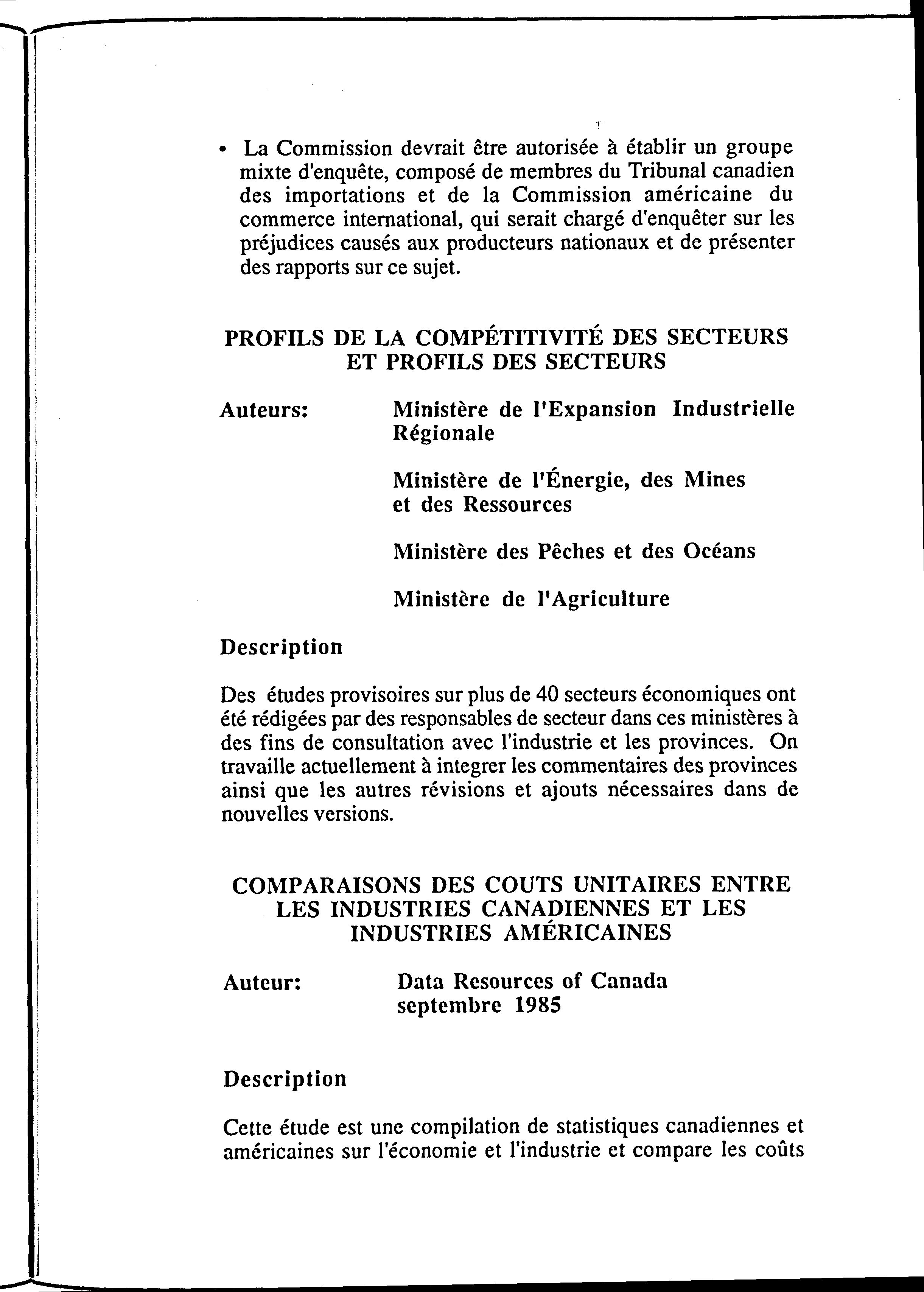 • La Commission devrait être autorisée à établir un groupe mixte d'enquête, composé de membres du Tribunal canadien des importations et de la Commission américaine du commerce international, qui serait chargé d'enquêter sur les préjudices causés aux producteurs nationaux et de présenter des rapports sur ce sujet.

PROFILS DE LA COMPÉTITIVITÉ DES SECTEURS ET PROFILS DES SECTEURS

Auteurs: Ministère de l'Expansion Industrielle Régionale

Ministère de l'Énergie, des Mines et des Ressources

Ministère des Pêches et des Océans

Ministère de l'Agriculture

Description

Des études provisoires sur plus de 40 secteurs économiques ont été rédigées par des responsables de secteur dans ces ministères à des fins de consultation avec l'industrie et les provinces. On travaille actuellement à integrer les commentaires des provinces ainsi que les autres révisions et ajouts nécessaires dans de nouvelles versions.

COMPARAISONS DES COUTS UNITAIRES ENTRE LES INDUSTRIES CANADIENNES ET LES INDUSTRIES AMÉRICAINES

Auteur: Data Resources of Canada septembre 1985

Description

Cette étude est une compilation de statistiques canadiennes et américaines sur l'économie et l'industrie et compare les coûts